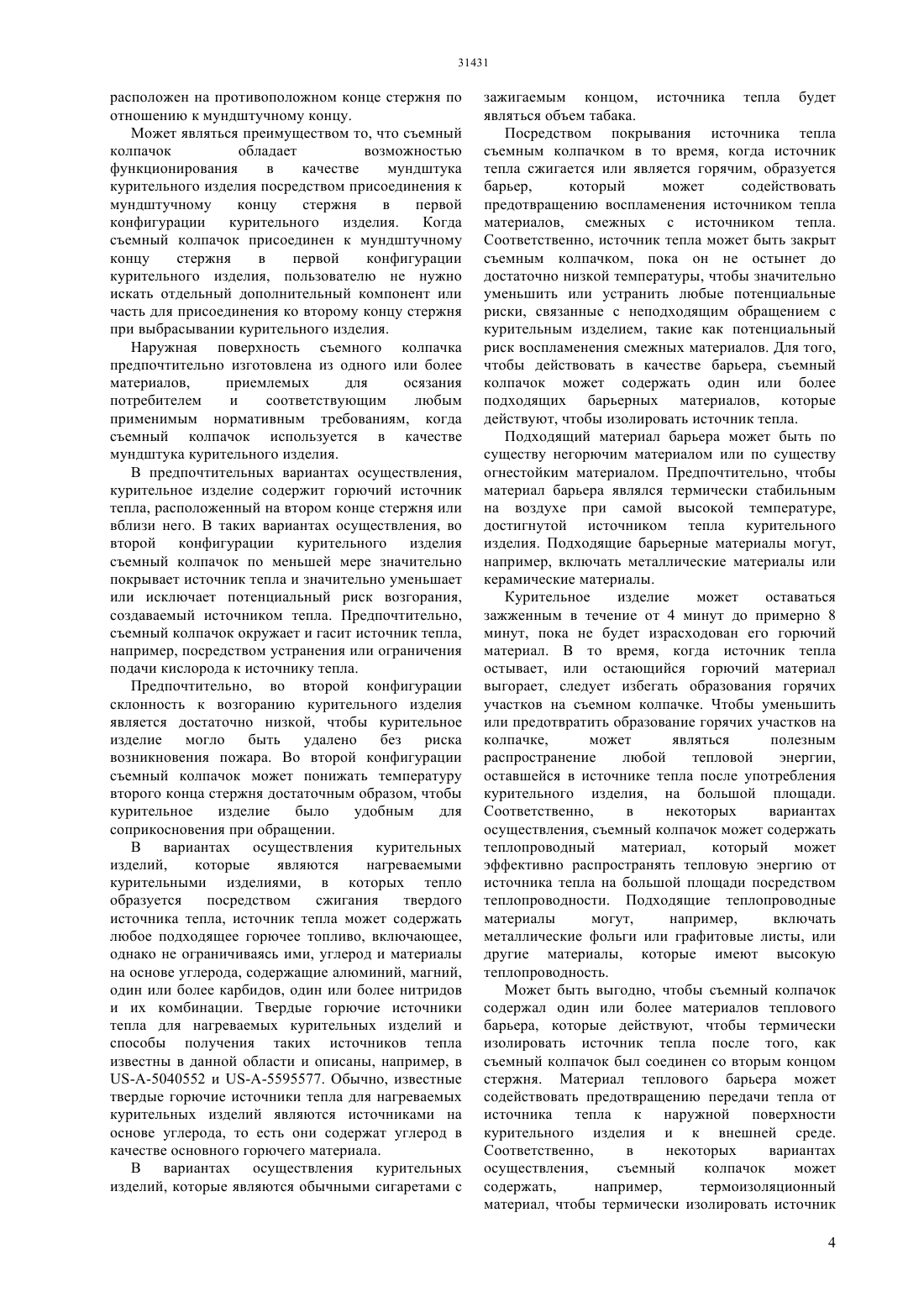 31431

расположен на противоположном конце стержня по отношению к мундштучному концу.

Может являться преимуществом то, что съемный колпачок обладает возможностью функционирования в качестве мундштука курительного изделия посредством присоединения к мундштучному концу стержня в первой конфигурации курительного изделия. Когда съемный колпачок присоединен к мундштучному концу стержня в первой конфигурации курительного изделия, пользователю не нужно искать отдельный дополнительный компонент или часть для присоединения ко второму концу стержня при выбрасывании курительного изделия.

Наружная поверхность съемного колпачка предпочтительно изготовлена из одного или более материалов, приемлемых для осязания потребителем и соответствующим любым применимым нормативным требованиям, когда съемный колпачок используется в качестве мундштука курительного изделия.

В предпочтительных вариантах осуществления, курительное изделие содержит горючий источник тепла, расположенный на втором конце стержня или вблизи него. В таких вариантах осуществления, во второй конфигурации курительного изделия съемный колпачок по меньшей мере значительно покрывает источник тепла и значительно уменьшает или исключает потенциальный риск возгорания, создаваемый источником тепла. Предпочтительно, съемный колпачок окружает и гасит источник тепла, например, посредством устранения или ограничения подачи кислорода к источнику тепла.

Предпочтительно, во второй конфигурации склонность к возгоранию курительного изделия является достаточно низкой, чтобы курительное изделие могло быть удалено без риска возникновения пожара. Во второй конфигурации съемный колпачок может понижать температуру второго конца стержня достаточным образом, чтобы курительное изделие было удобным для соприкосновения при обращении.

В вариантах осуществления курительных изделий, которые являются нагреваемыми курительными изделиями, в которых тепло образуется посредством сжигания твердого источника тепла, источник тепла может содержать любое подходящее горючее топливо, включающее, однако не ограничиваясь ими, углерод и материалы на основе углерода, содержащие алюминий, магний, один или более карбидов, один или более нитридов и их комбинации. Твердые горючие источники тепла для нагреваемых курительных изделий и способы получения таких источников тепла известны в данной области и описаны, например, в US-A-5040552 и US-A-5595577. Обычно, известные твердые горючие источники тепла для нагреваемых курительных изделий являются источниками на основе углерода, то есть они содержат углерод в качестве основного горючего материала.

В вариантах осуществления курительных изделий, которые являются обычными сигаретами с зажигаемым концом, источника тепла будет являться объем табака.

Посредством покрывания источника тепла съемным колпачком в то время, когда источник тепла сжигается или является горячим, образуется барьер, который может содействовать предотвращению воспламенения источником тепла материалов, смежных с источником тепла. Соответственно, источник тепла может быть закрыт съемным колпачком, пока он не остынет до достаточно низкой температуры, чтобы значительно уменьшить или устранить любые потенциальные риски, связанные с неподходящим обращением с курительным изделием, такие как потенциальный риск воспламенения смежных материалов. Для того, чтобы действовать в качестве барьера, съемный колпачок может содержать один или более подходящих барьерных материалов, которые действуют, чтобы изолировать источник тепла.

Подходящий материал барьера может быть по существу негорючим материалом или по существу огнестойким материалом. Предпочтительно, чтобы материал барьера являлся термически стабильным на воздухе при самой высокой температуре, достигнутой источником тепла курительного изделия. Подходящие барьерные материалы могут, например, включать металлические материалы или керамические материалы.

Курительное изделие может оставаться зажженным в течение от 4 минут до примерно 8 минут, пока не будет израсходован его горючий материал. В то время, когда источник тепла остывает, или остающийся горючий материал выгорает, следует избегать образования горячих участков на съемном колпачке. Чтобы уменьшить или предотвратить образование горячих участков на колпачке, может являться полезным распространение любой тепловой энергии, оставшейся в источнике тепла после употребления курительного изделия, на большой площади. Соответственно, в некоторых вариантах осуществления, съемный колпачок может содержать теплопроводный материал, который может эффективно распространять тепловую энергию от источника тепла на большой площади посредством теплопроводности. Подходящие теплопроводные материалы могут, например, включать металлические фольги или графитовые листы, или другие материалы, которые имеют высокую теплопроводность.

Может быть выгодно, чтобы съемный колпачок содержал один или более материалов теплового барьера, которые действуют, чтобы термически изолировать источник тепла после того, как съемный колпачок был соединен со вторым концом стержня. Материал теплового барьера может содействовать предотвращению передачи тепла от источника тепла к наружной поверхности курительного изделия и к внешней среде. Соответственно, в некоторых вариантах осуществления, съемный колпачок может содержать, например, термоизоляционный материал, чтобы термически изолировать источник

4